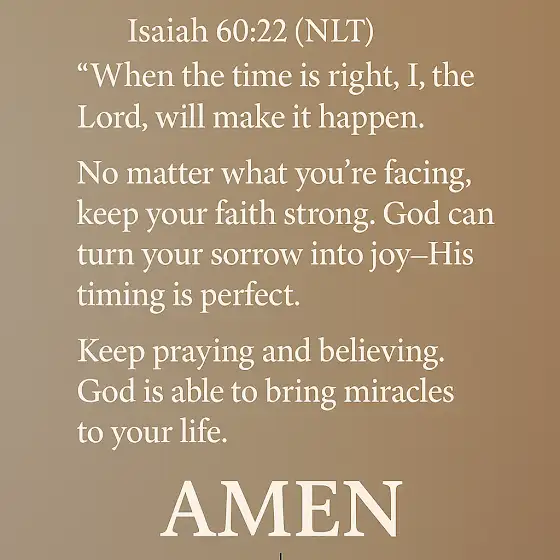 Isaiah 60:22 (NLT)

"When the time is right, I, the Lord, will make it happen.

No matter what you're facing, keep your faith strong. God can turn your sorrow into joy–His timing is perfect.

Keep praying and believing. God is able to bring miracles to your life.

AMEN